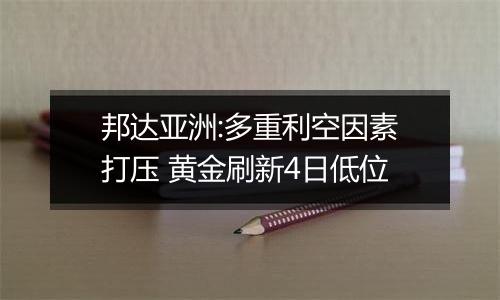 邦达亚洲:多重利空因素打压 黄金刷新4日低位